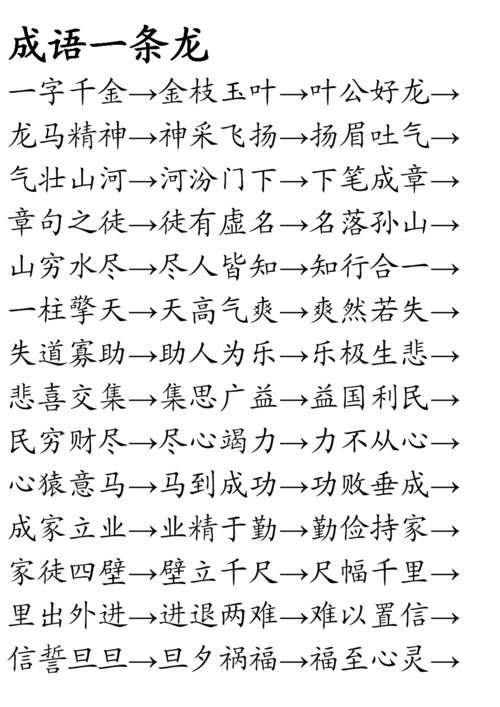 成语一条龙

一字千金→金枝玉叶→叶公好龙→
龙马精神→神采飞扬→扬眉吐气→
气壮山河→河汾门下→下笔成章→
章句之徒→徒有虚名→名落孙山→
山穷水尽→尽人皆知→知行合一→
一柱擎天→天高气爽→爽然若失→
失道寡助→助人为乐→乐极生悲→
悲喜交集→集思广益→益国利民→
民穷财尽→尽心竭力→力不从心→
心猿意马→马到成功→功败垂成→
成家立业→业精于勤→勤俭持家→
家徒四壁→壁立千尺→尺幅千里→
里出外进→进退两难→难以置信→
信誓旦旦→旦夕祸福→福至心灵→